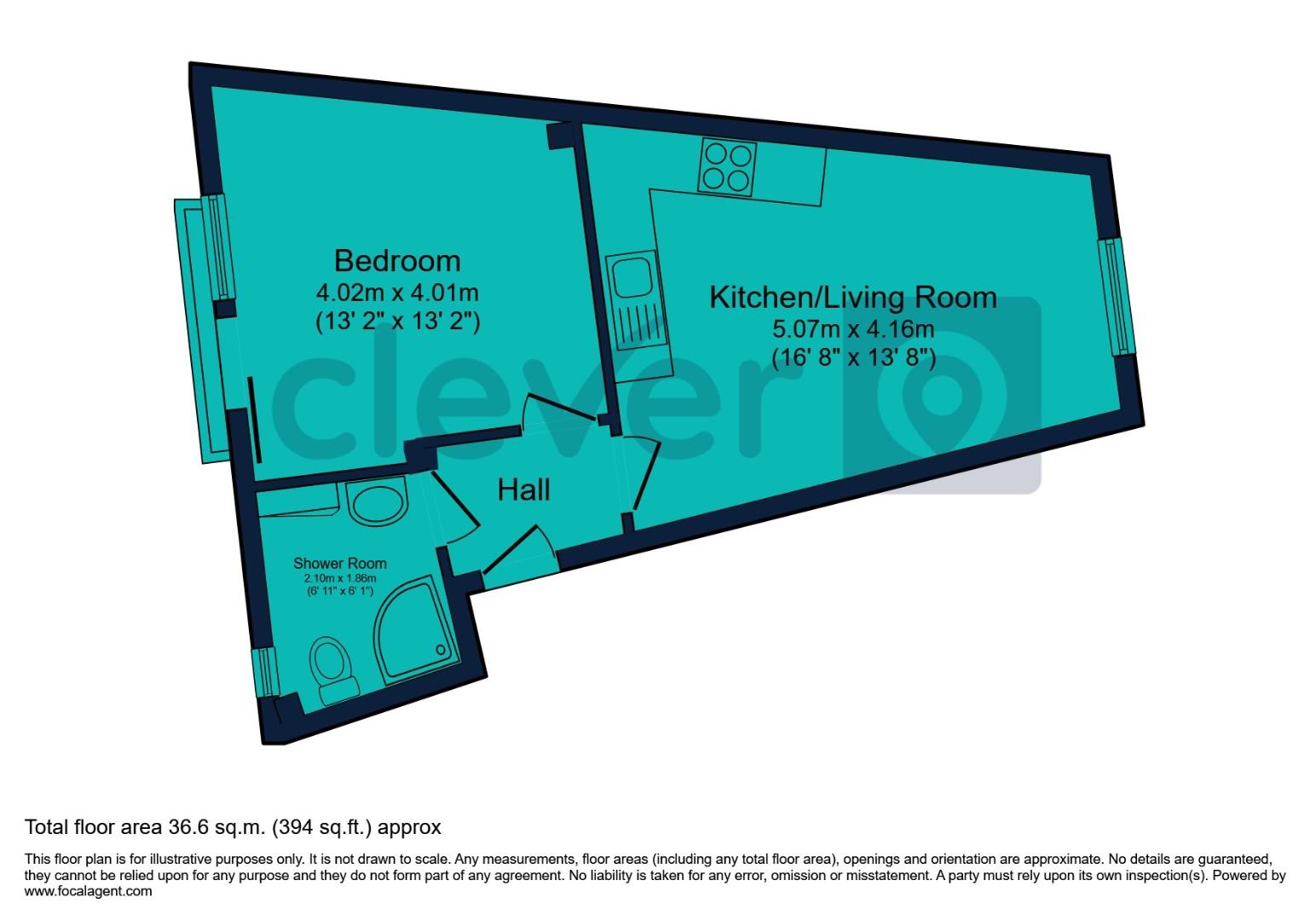 Bedroom
4.02m x 4.01m
(13' 2" x 13' 2")

Kitchen/Living Room
5.07m x 4.16m
(16' 8" x 13' 8")

clever

Hall

Shower Room
2.10m x 1.86m
(6' 11" x 6' 1")

Total floor area 36.6 sq.m. (394 sq.ft.) approx

This floor plan is for illustrative purposes only. It is not drawn to scale. Any measurements, floor areas (including any total floor area), openings and orientation are approximate. No details are guaranteed, they cannot be relied upon for any purpose and they do not form part of any agreement. No liability is taken for any error, omission or misstatement. A party must rely upon its own inspection(s). Powered by www.focalagent.com